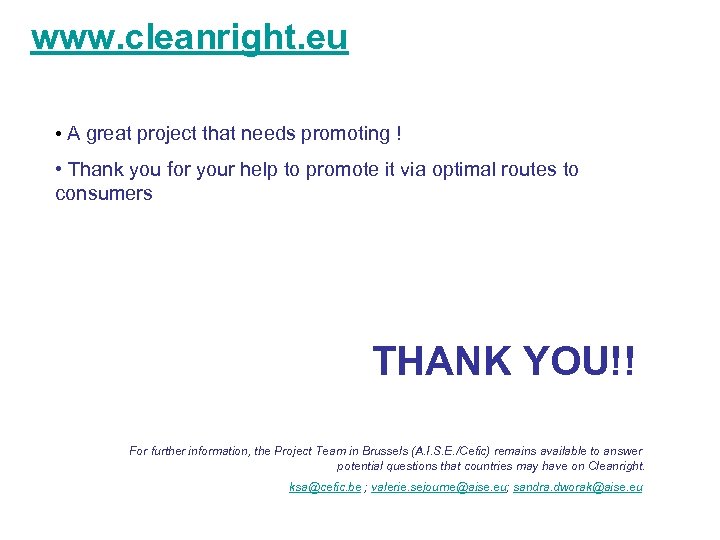 www.cleanright.eu

• A great project that needs promoting !

• Thank you for your help to promote it via optimal routes to consumers

THANK YOU!!

For further information, the Project Team in Brussels (A.I.S.E./Cefic) remains available to answer potential questions that countries may have on Cleanright.

ksa@cefic.be ; valerie.sejourne@aise.eu; sandra.dworak@aise.eu